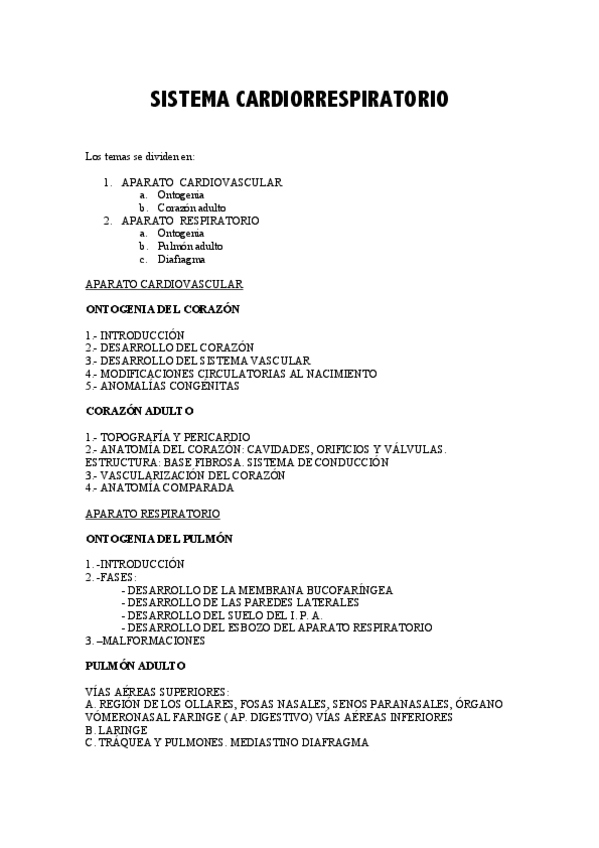 SISTEMA CARDIORRESPIRATORIO

Los temas se dividen en:

1. APARATO CARDIOVASCULAR
a. Ontogenia
b. Corazón adulto
2. APARATO RESPIRATORIO
a. Ontogenia
b. Pulmón adulto
c. Diafragma

APARATO CARDIOVASCULAR

ONTOGENIA DEL CORAZÓN

1.- INTRODUCCIÓN
2.- DESARROLLO DEL CORAZÓN
3.- DESARROLLO DEL SISTEMA VASCULAR
4.- MODIFICACIONES CIRCULATORIAS AL NACIMIENTO
5.- ANOMALÍAS CONGÉNITAS

CORAZÓN ADULTO

1.- TOPOGRAFÍA Y PERICARDIO
2.- ANATOMÍA DEL CORAZÓN: CAVIDADES, ORIFICIOS Y VÁLVULAS. ESTRUCTURA: BASE FIBROSA. SISTEMA DE CONDUCCIÓN
3.- VASCULARIZACIÓN DEL CORAZÓN
4.- ANATOMÍA COMPARADA

APARATO RESPIRATORIO

ONTOGENIA DEL PULMÓN

1.-INTRODUCCIÓN
2.-FASES:
- DESARROLLO DE LA MEMBRANA BUCOFARÍNGEA
- DESARROLLO DE LAS PAREDES LATERALES
- DESARROLLO DEL SUELO DEL I. P. A.
- DESARROLLO DEL ESBOZO DEL APARATO RESPIRATORIO
3.–MALFORMACIONES

PULMÓN ADULTO

VÍAS AÉREAS SUPERIORES:
A. REGIÓN DE LOS OLLARES, FOSAS NASALES, SENOS PARANASALES, ÓRGANO VÓMERONASAL FARINGE ( AP. DIGESTIVO) VÍAS AÉREAS INFERIORES
B. LARINGE
C. TRÁQUEA Y PULMONES. MEDIASTINO DIAFRAGMA